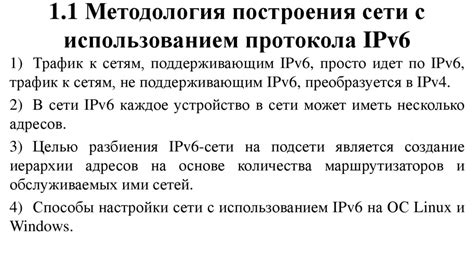 1.1 Методология построения сети с использованием протокола IPv6

1) Трафик к сетям, поддерживающим IPv6, просто идет по IPv6, трафик к сетям, не поддерживающим IPv6, преобразуется в IPv4.

2) В сети IPv6 каждое устройство в сети может иметь несколько адресов.

3) Целью разбиения IPv6-сети на подсети является создание иерархии адресов на основе количества маршрутизаторов и обслуживаемых ими сетей.

4) Способы настройки сети с использованием IPv6 на ОС Linux и Windows.